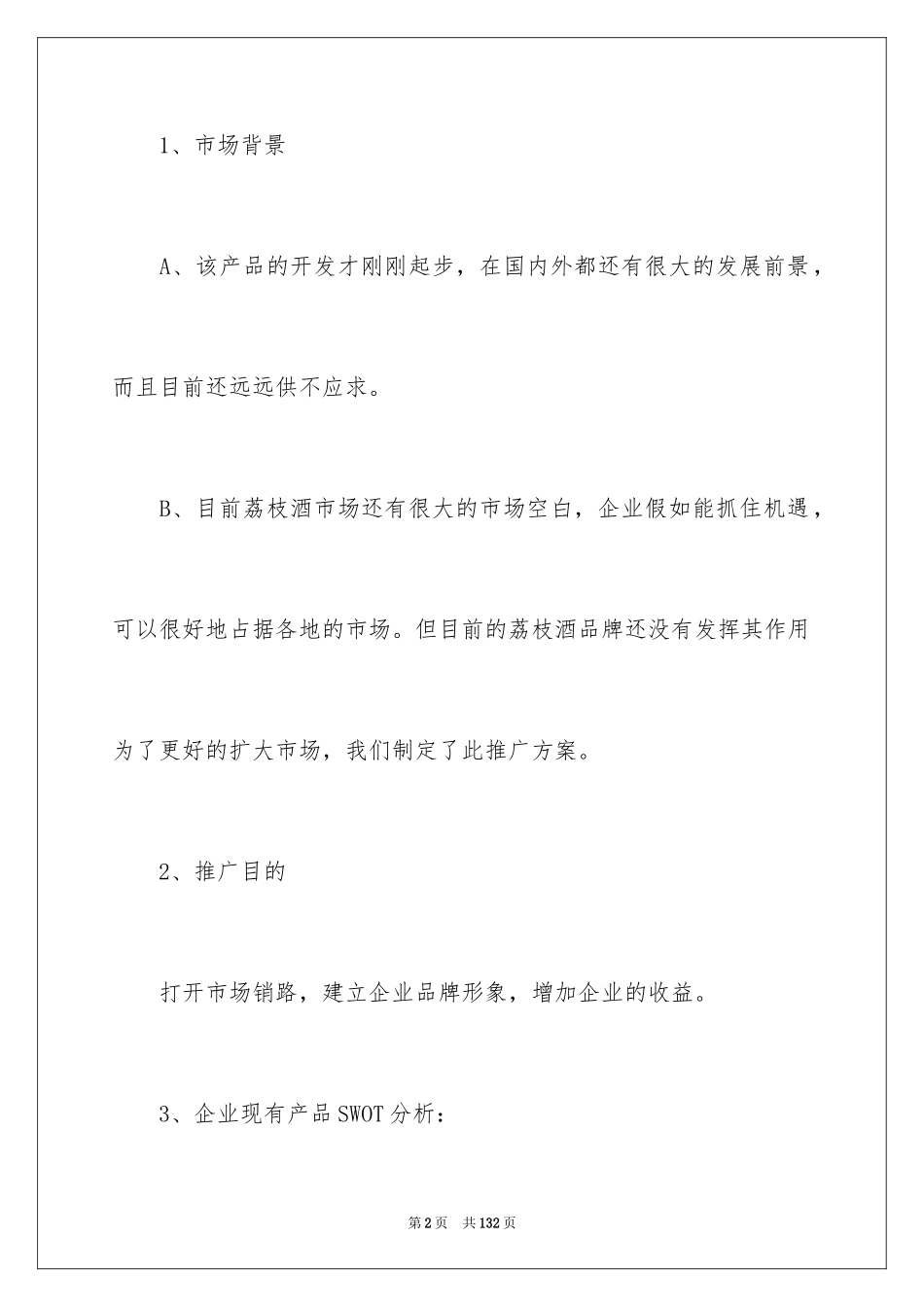 1、市场背景

A、该产品的开发才刚刚起步，在国内外都还有很大的发展前景，而且目前还远远供不应求。

B、目前荔枝酒市场还有很大的市场空白，企业假如能抓住机遇，可以很好地占据各地的市场。但目前的荔枝酒品牌还没有发挥其作用为了更好的扩大市场，我们制定了此推广方案。

2、推广目的

打开市场销路，建立企业品牌形象，增加企业的收益。

3、企业现有产品SWOT分析：

第2页 共132页